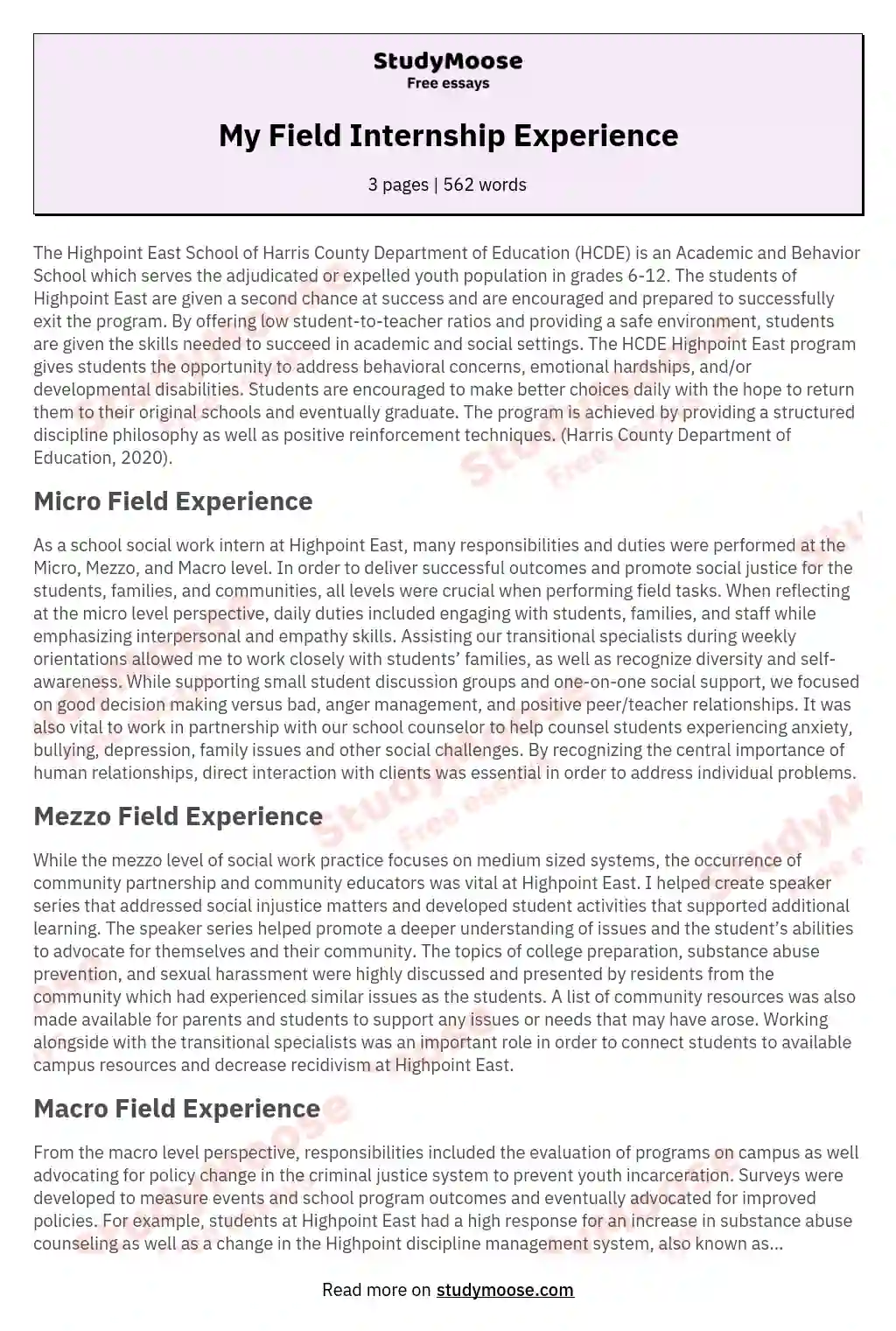 StudyMoose
Free essays

My Field Internship Experience

3 pages | 562 words

The Highpoint East School of Harris County Department of Education (HCDE) is an Academic and Behavior School which serves the adjudicated or expelled youth population in grades 6-12. The students of Highpoint East are given a second chance at success and are encouraged and prepared to successfully exit the program. By offering low student-to-teacher ratios and providing a safe environment, students are given the skills needed to succeed in academic and social settings. The HCDE Highpoint East program gives students the opportunity to address behavioral concerns, emotional hardships, and/or developmental disabilities. Students are encouraged to make better choices daily with the hope to return them to their original schools and eventually graduate. The program is achieved by providing a structured discipline philosophy as well as positive reinforcement techniques. (Harris County Department of Education, 2020).

Micro Field Experience

As a school social work intern at Highpoint East, many responsibilities and duties were performed at the Micro, Mezzo, and Macro level. In order to deliver successful outcomes and promote social justice for the students, families, and communities, all levels were crucial when performing field tasks. When reflecting at the micro level perspective, daily duties included engaging with students, families, and staff while emphasizing interpersonal and empathy skills. Assisting our transitional specialists during weekly orientations allowed me to work closely with students' families, as well as recognize diversity and self-awareness. While supporting small student discussion groups and one-on-one social support, we focused on good decision making versus bad, anger management, and positive peer/teacher relationships. It was also vital to work in partnership with our school counselor to help counsel students experiencing anxiety, bullying, depression, family issues and other social challenges. By recognizing the central importance of human relationships, direct interaction with clients was essential in order to address individual problems.

Mezzo Field Experience

While the mezzo level of social work practice focuses on medium sized systems, the occurrence of community partnership and community educators was vital at Highpoint East. I helped create speaker series that addressed social injustice matters and developed student activities that supported additional learning. The speaker series helped promote a deeper understanding of issues and the student's abilities to advocate for themselves and their community. The topics of college preparation, substance abuse prevention, and sexual harassment were highly discussed and presented by residents from the community which had experienced similar issues as the students. A list of community resources was also made available for parents and students to support any issues or needs that may have arose. Working alongside with the transitional specialists was an important role in order to connect students to available campus resources and decrease recidivism at Highpoint East.

Macro Field Experience

From the macro level perspective, responsibilities included the evaluation of programs on campus as well advocating for policy change in the criminal justice system to prevent youth incarceration. Surveys were developed to measure events and school program outcomes and eventually advocated for improved policies. For example, students at Highpoint East had a high response for an increase in substance abuse counseling as well as a change in the Highpoint discipline management system, also known as...

Read more on studymoose.com

StudyMoose
Free essays